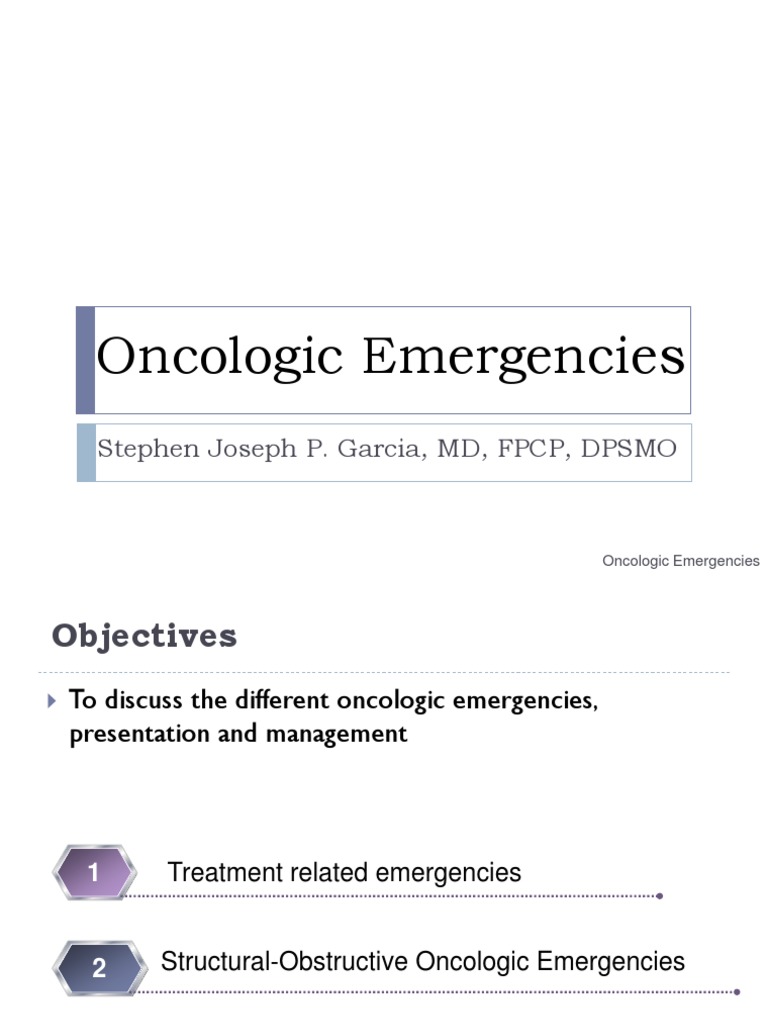 Oncologic Emergencies

Stephen Joseph P. Garcia, MD, FPCP, DPSMO

Oncologic Emergencies

Objectives

To discuss the different oncologic emergencies, presentation and management

1 Treatment related emergencies

2 Structural-Obstructive Oncologic Emergencies